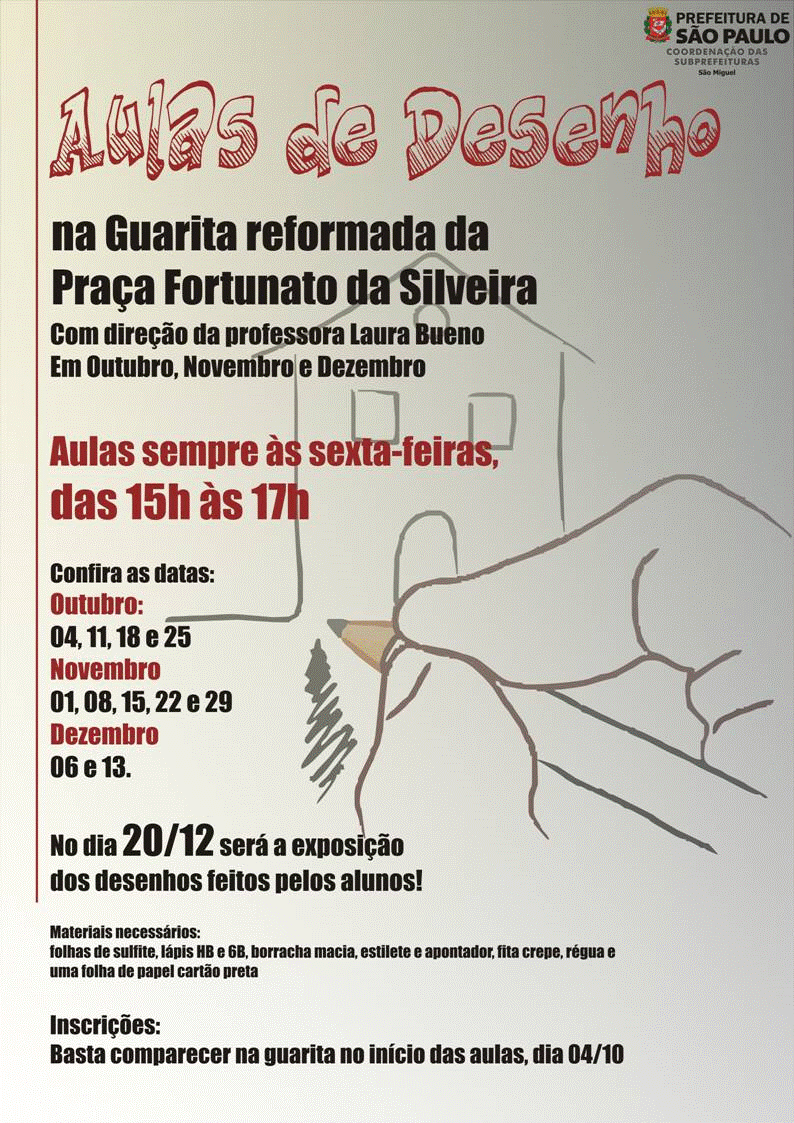 PREFEITURA DE
SÃO PAULO
COORDENAÇÃO DAS SUBPREFEITURAS
São Miguel

Aulas de Desenho

na Guarita reformada da
Praça Fortunato da Silveira

Com direção da professora Laura Bueno
Em Outubro, Novembro e Dezembro

Aulas sempre às sexta-feiras,
das 15h às 17h

Confira as datas:
Outubro:
04, 11, 18 e 25
Novembro
01, 08, 15, 22 e 29
Dezembro
06 e 13.

No dia 20/12 será a exposição dos desenhos feitos pelos alunos!

Materiais necessários:
folhas de sulfite, lápis HB e 6B, borracha macia, estilete e apontador, fita crepe, régua e uma folha de papel cartão preta

Inscrições:
Basta comparecer na guarita no início das aulas, dia 04/10